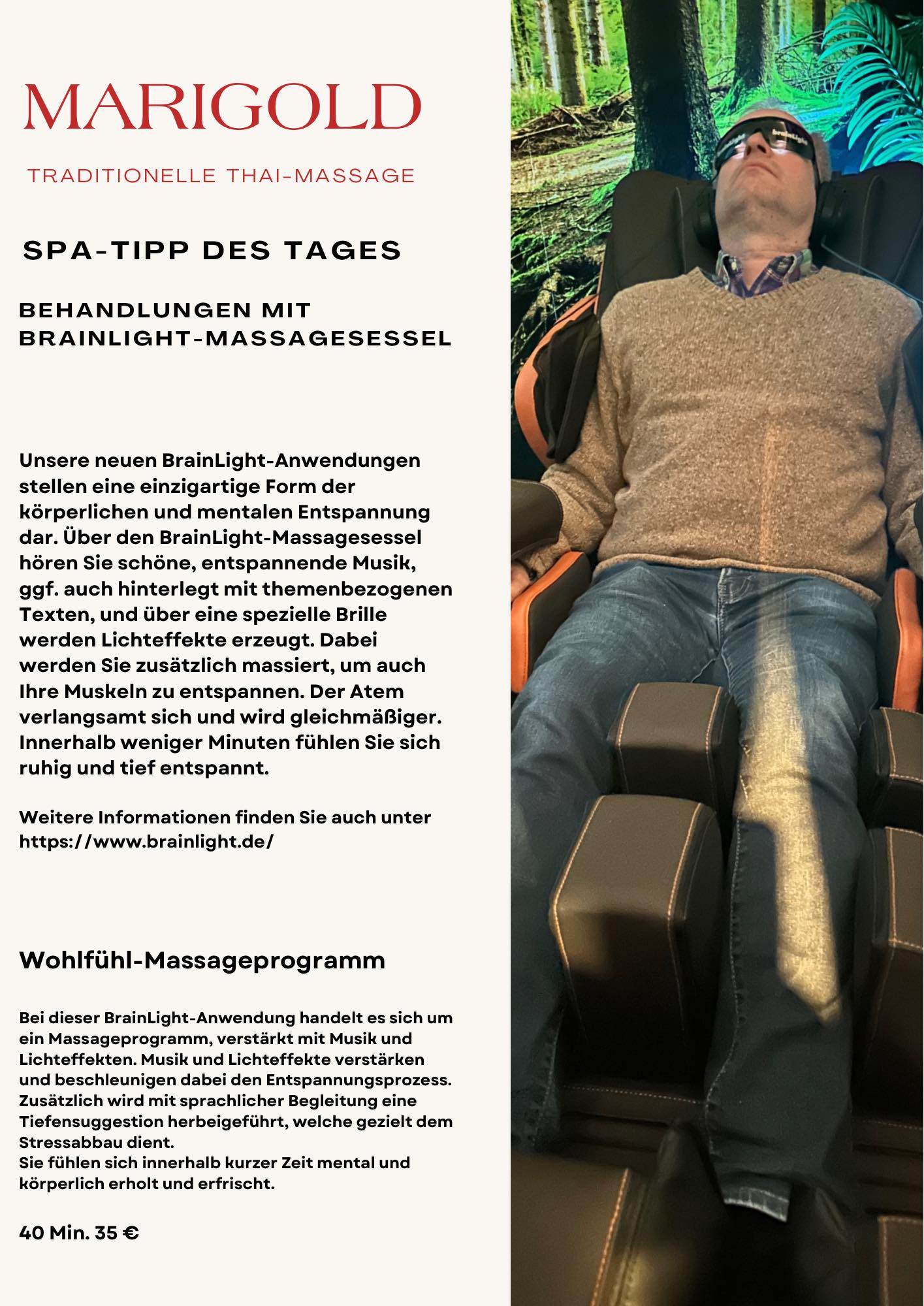 MARIGOLD

TRADITIONELLE THAI-MASSAGE

SPA-TIPP DES TAGES

BEHANDLUNGEN MIT BRAINLIGHT-MASSAGESESSEL

Unsere neuen BrainLight-Anwendungen stellen eine einzigartige Form der körperlichen und mentalen Entspannung dar. Über den BrainLight-Massagesessel hören Sie schöne, entspannende Musik, ggf. auch hinterlegt mit themenbezogenen Texten, und über eine spezielle Brille werden Lichteffekte erzeugt. Dabei werden Sie zusätzlich massiert, um auch Ihre Muskeln zu entspannen. Der Atem verlangsamt sich und wird gleichmäßiger. Innerhalb weniger Minuten fühlen Sie sich ruhig und tief entspannt.

Weitere Informationen finden Sie auch unter https://www.brainlight.de/

Wohlfühl-Massageprogramm

Bei dieser BrainLight-Anwendung handelt es sich um ein Massageprogramm, verstärkt mit Musik und Lichteffekten. Musik und Lichteffekte verstärken und beschleunigen dabei den Entspannungsprozess. Zusätzlich wird mit sprachlicher Begleitung eine Tiefensuggestion herbeigeführt, welche gezielt dem Stressabbau dient.
Sie fühlen sich innerhalb kurzer Zeit mental und körperlich erholt und erfrischt.

40 Min. 35 €

brainLight